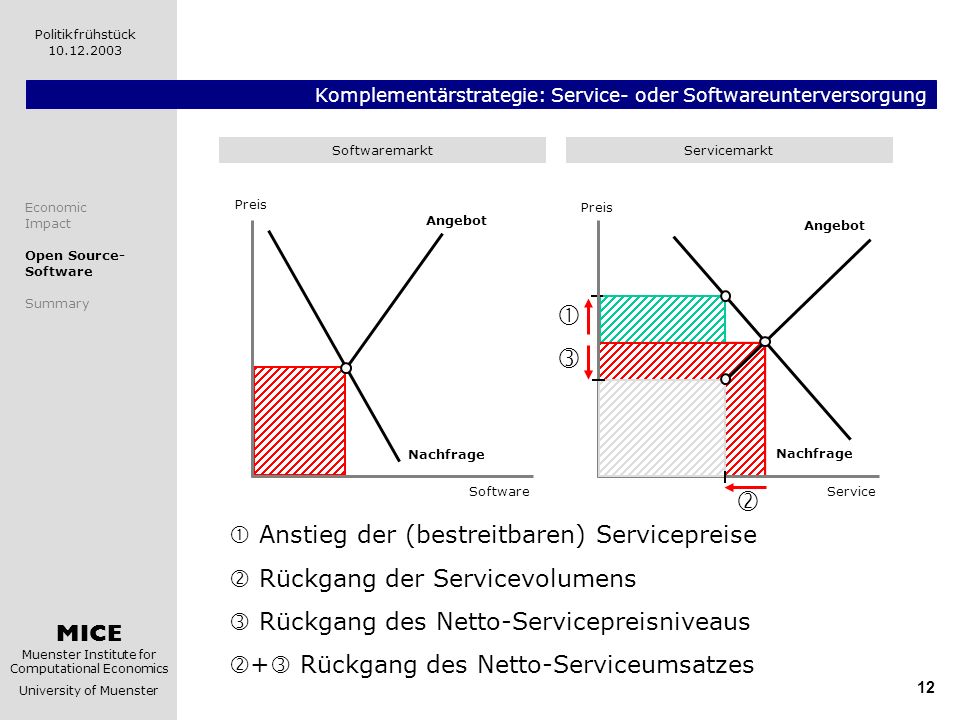 Politikfrühstück
10.12.2003

Komplementärstrategie: Service- oder Softwareunterversorgung

Economic Impact

Open Source-Software

Summary

Softwaremarkt

Preis

Angebot

Nachfrage

Software

Servicemarkt

Preis

Angebot

①

③

Nachfrage

Service

②

① Anstieg der (bestreitbaren) Servicepreise

② Rückgang der Servicevolumens

③ Rückgang des Netto-Servicepreisniveaus

②+③ Rückgang des Netto-Serviceumsatzes

MICE
Muenster Institute for Computational Economics
University of Muenster

12